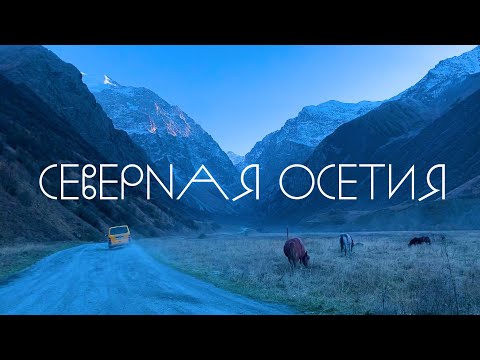 СЕВЕРНАЯ ОСЕТИЯ